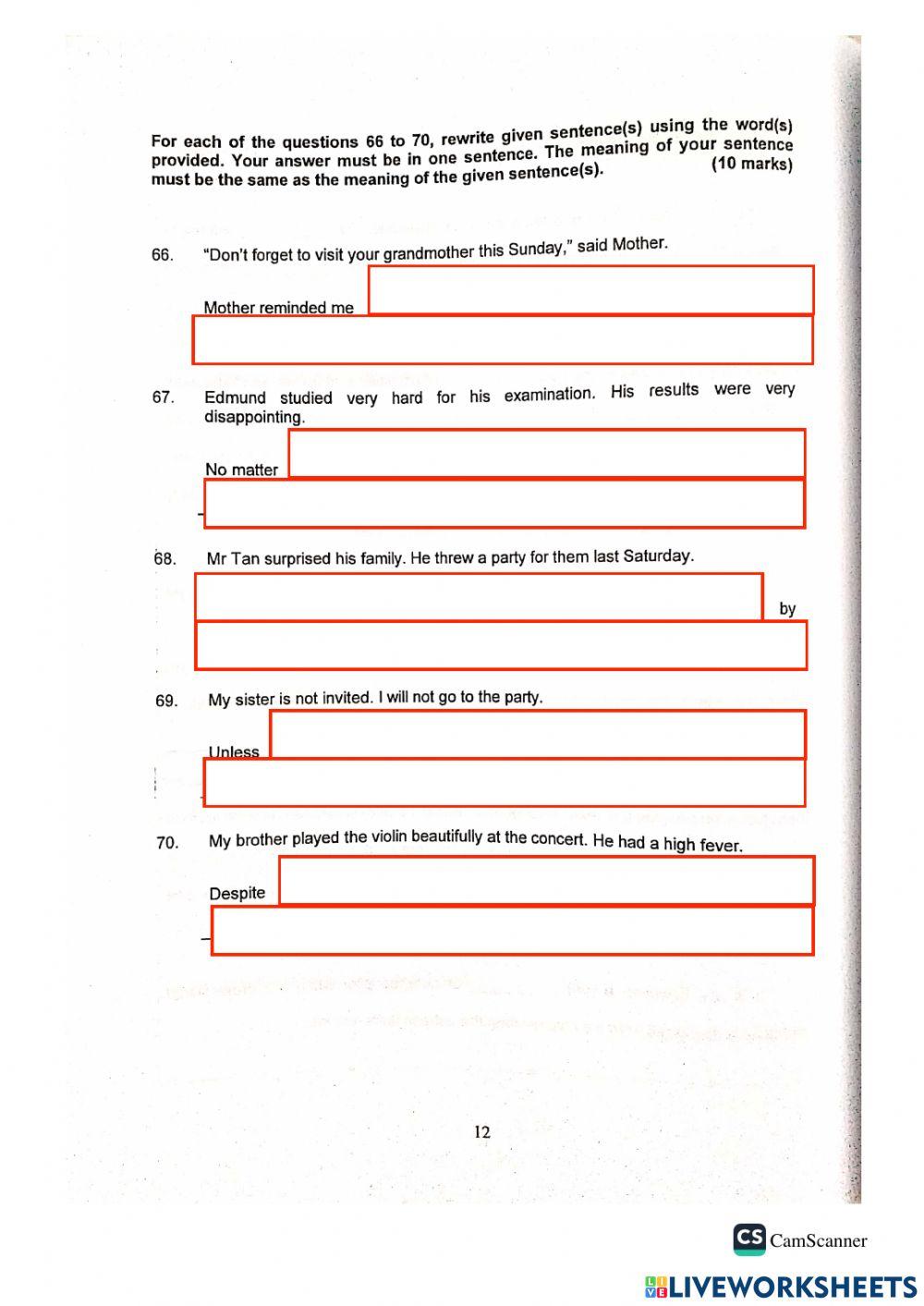 For each of the questions 66 to 70, rewrite given sentence(s) using the word(s) provided. Your answer must be in one sentence. The meaning of your sentence must be the same as the meaning of the given sentence(s). (10 marks)

66. "Don't forget to visit your grandmother this Sunday," said Mother.

Mother reminded me

67. Edmund studied very hard for his examination. His results were very disappointing.

No matter

68. Mr Tan surprised his family. He threw a party for them last Saturday.

by

69. My sister is not invited. I will not go to the party.

Unless

70. My brother played the violin beautifully at the concert. He had a high fever.

Despite

12

CS CamScanner

LIVEWORKSHEETS